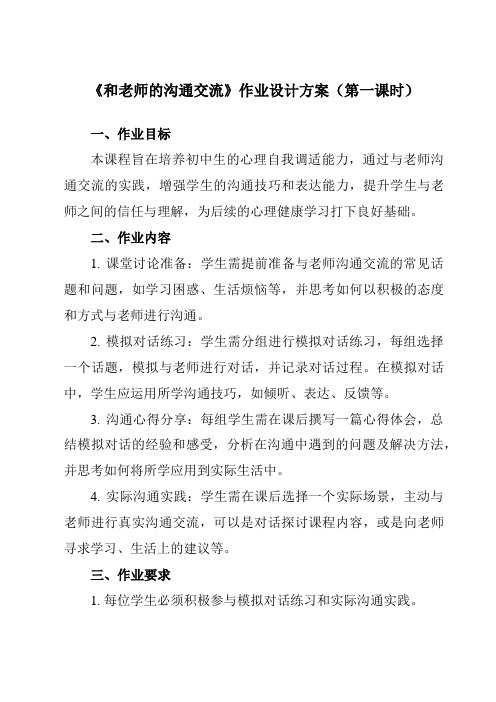 《和老师的沟通交流》作业设计方案（第一课时）

一、作业目标

本课程旨在培养初中生的心理自我调适能力，通过与老师沟通交流的实践，增强学生的沟通技巧和表达能力，提升学生与老师之间的信任与理解，为后续的心理健康学习打下良好基础。

二、作业内容

1. 课堂讨论准备：学生需提前准备与老师沟通交流的常见话题和问题，如学习困惑、生活烦恼等，并思考如何以积极的态度和方式与老师进行沟通。

2. 模拟对话练习：学生需分组进行模拟对话练习，每组选择一个话题，模拟与老师进行对话，并记录对话过程。在模拟对话中，学生应运用所学沟通技巧，如倾听、表达、反馈等。

3. 沟通心得分享：每组学生需在课后撰写一篇心得体会，总结模拟对话的经验和感受，分析在沟通中遇到的问题及解决方法，并思考如何将所学应用到实际生活中。

4. 实际沟通实践：学生需在课后选择一个实际场景，主动与老师进行真实沟通交流，可以是对话探讨课程内容，或是向老师寻求学习、生活上的建议等。

三、作业要求

1. 每位学生必须积极参与模拟对话练习和实际沟通实践。